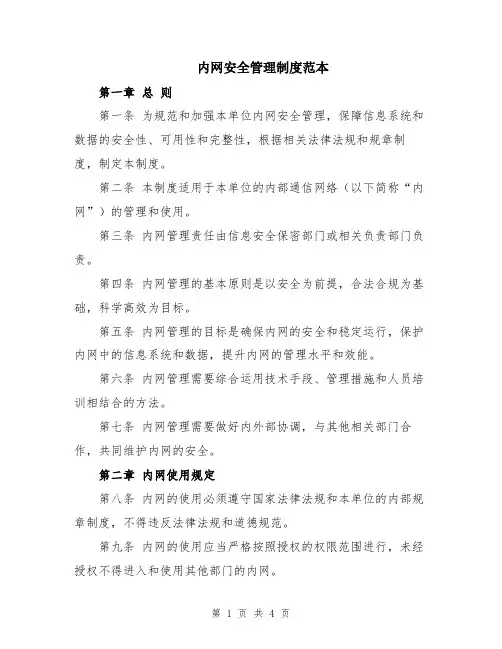 内网安全管理制度范本

第一章 总 则

第一条 为规范和加强本单位内网安全管理，保障信息系统和数据的安全性、可用性和完整性，根据相关法律法规和规章制度，制定本制度。

第二条 本制度适用于本单位的内部通信网络（以下简称“内网”）的管理和使用。

第三条 内网管理责任由信息安全保密部门或相关负责部门负责。

第四条 内网管理的基本原则是以安全为前提，合法合规为基础，科学高效为目标。

第五条 内网管理的目标是确保内网的安全和稳定运行，保护内网中的信息系统和数据，提升内网的管理水平和效能。

第六条 内网管理需要综合运用技术手段、管理措施和人员培训相结合的方法。

第七条 内网管理需要做好内外部协调，与其他相关部门合作，共同维护内网的安全。

第二章 内网使用规定

第八条 内网的使用必须遵守国家法律法规和本单位的内部规章制度，不得违反法律法规和道德规范。

第九条 内网的使用应当严格按照授权的权限范围进行，未经授权不得进入和使用其他部门的内网。

第 1 页 共 4 页